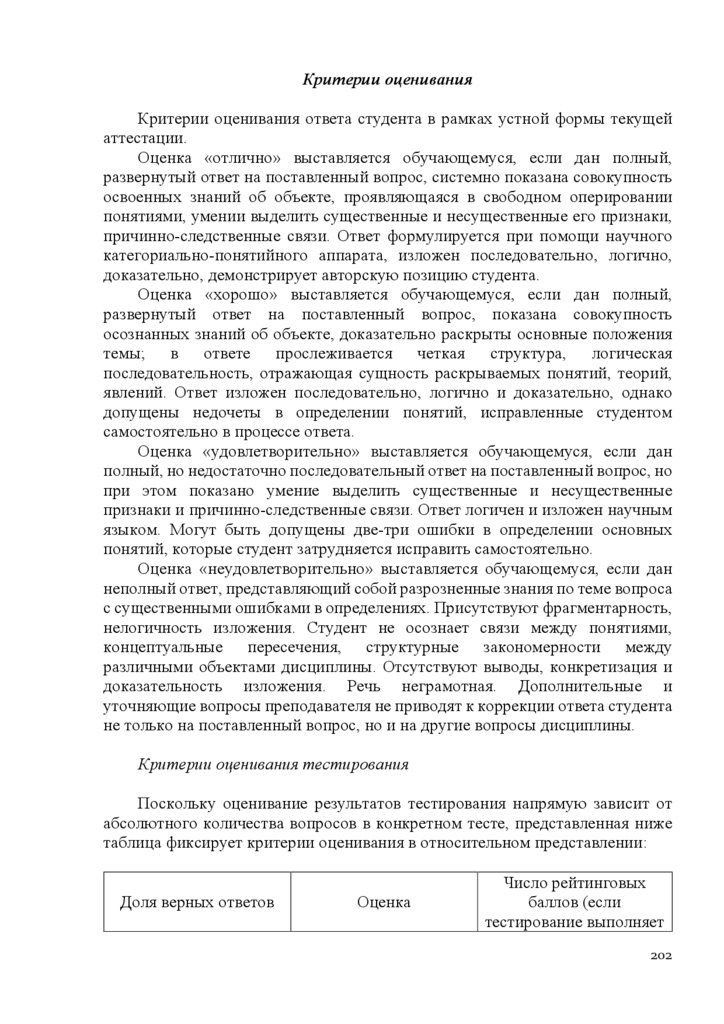 Критерии оценивания

Критерии оценивания ответа студента в рамках устной формы текущей аттестации.

Оценка «отлично» выставляется обучающемуся, если дан полный, развернутый ответ на поставленный вопрос, системно показана совокупность освоенных знаний об объекте, проявляющаяся в свободном оперировании понятиями, умении выделить существенные и несущественные его признаки, причинно-следственные связи. Ответ формулируется при помощи научного категориально-понятийного аппарата, изложен последовательно, логично, доказательно, демонстрирует авторскую позицию студента.

Оценка «хорошо» выставляется обучающемуся, если дан полный, развернутый ответ на поставленный вопрос, показана совокупность осознанных знаний об объекте, доказательно раскрыты основные положения темы; в ответе прослеживается четкая структура, логическая последовательность, отражающая сущность раскрываемых понятий, теорий, явлений. Ответ изложен последовательно, логично и доказательно, однако допущены недочеты в определении понятий, исправленные студентом самостоятельно в процессе ответа.

Оценка «удовлетворительно» выставляется обучающемуся, если дан полный, но недостаточно последовательный ответ на поставленный вопрос, но при этом показано умение выделить существенные и несущественные признаки и причинно-следственные связи. Ответ логичен и изложен научным языком. Могут быть допущены две-три ошибки в определении основных понятий, которые студент затрудняется исправить самостоятельно.

Оценка «неудовлетворительно» выставляется обучающемуся, если дан неполный ответ, представляющий собой разрозненные знания по теме вопроса с существенными ошибками в определениях. Присутствуют фрагментарность, нелогичность изложения. Студент не осознает связи между понятиями, концептуальные пересечения, структурные закономерности между различными объектами дисциплины. Отсутствуют выводы, конкретизация и доказательность изложения. Речь неграмотная. Дополнительные и уточняющие вопросы преподавателя не приводят к коррекции ответа студента не только на поставленный вопрос, но и на другие вопросы дисциплины.

Критерии оценивания тестирования

Поскольку оценивание результатов тестирования напрямую зависит от абсолютного количества вопросов в конкретном тесте, представленная ниже таблица фиксирует критерии оценивания в относительном представлении:

| Доля верных ответов | Оценка | Число рейтинговых баллов (если тестирование выполняет |
|---|---|---|

202